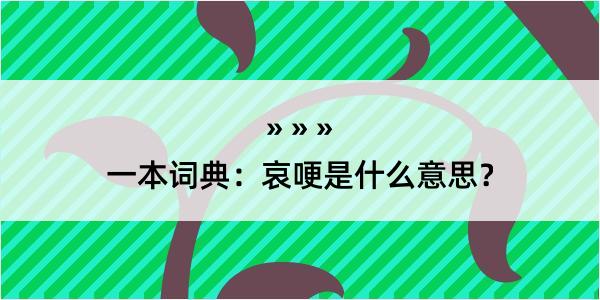 » » »

一本词典：哀哽是什么意思？